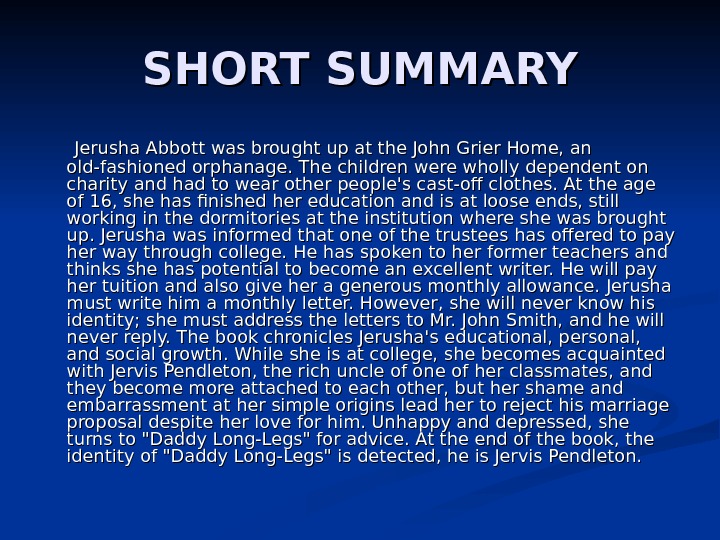 SHORT SUMMARY

Jerusha Abbott was brought up at the John Grier Home, an old-fashioned orphanage. The children were wholly dependent on charity and had to wear other people's cast-off clothes. At the age of 16, she has finished her education and is at loose ends, still working in the dormitories at the institution where she was brought up. Jerusha was informed that one of the trustees has offered to pay her way through college. He has spoken to her former teachers and thinks she has potential to become an excellent writer. He will pay her tuition and also give her a generous monthly allowance. Jerusha must write him a monthly letter. However, she will never know his identity; she must address the letters to Mr. John Smith, and he will never reply. The book chronicles Jerusha's educational, personal, and social growth. While she is at college, she becomes acquainted with Jervis Pendleton, the rich uncle of one of her classmates, and they become more attached to each other, but her shame and embarrassment at her simple origins lead her to reject his marriage proposal despite her love for him. Unhappy and depressed, she turns to "Daddy Long-Legs" for advice. At the end of the book, the identity of "Daddy Long-Legs" is detected, he is Jervis Pendleton.